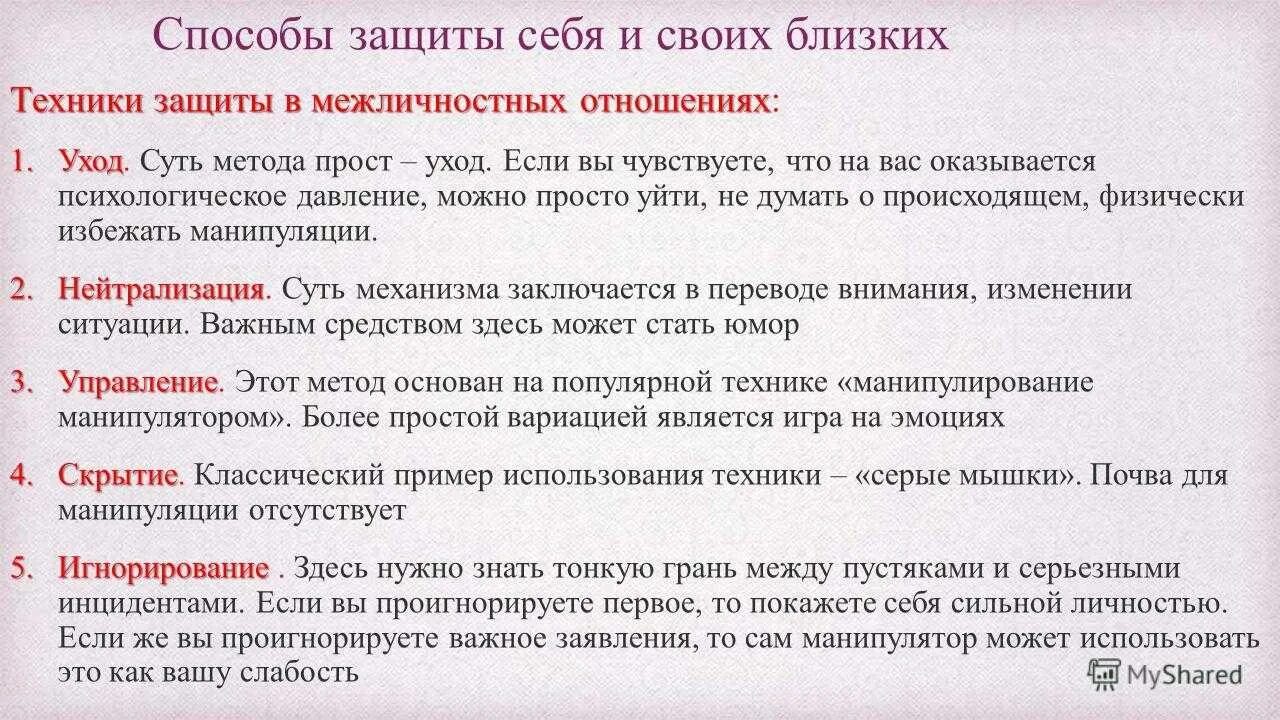 Способы защиты себя и своих близких

Техники защиты в межличностных отношениях:

1. Уход. Суть метода прост – уход. Если вы чувствуете, что на вас оказывается психологическое давление, можно просто уйти, не думать о происходящем, физически избежать манипуляции.

2. Нейтрализация. Суть механизма заключается в переводе внимания, изменении ситуации. Важным средством здесь может стать юмор

3. Управление. Этот метод основан на популярной технике «манипулирование манипулятором». Более простой вариацией является игра на эмоциях

4. Скрытие. Классический пример использования техники – «серые мышки». Почва для манипуляции отсутствует

5. Игнорирование . Здесь нужно знать тонкую грань между пустяками и серьезными инцидентами. Если вы проигнорируете первое, то покажете себя сильной личностью. Если же вы проигнорируете важное заявления, то сам манипулятор может использовать это как вашу слабость

MyShared